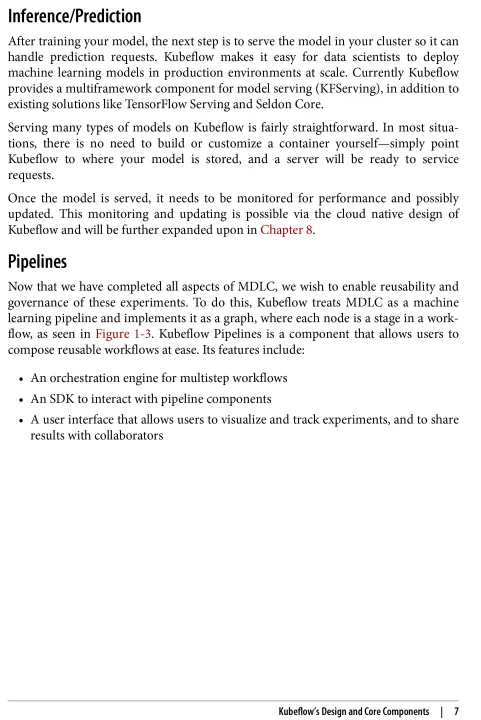 Inference/Prediction

After training your model, the next step is to serve the model in your cluster so it can handle prediction requests. Kubeflow makes it easy for data scientists to deploy machine learning models in production environments at scale. Currently Kubeflow provides a multiframework component for model serving (KFServing), in addition to existing solutions like TensorFlow Serving and Seldon Core.

Serving many types of models on Kubeflow is fairly straightforward. In most situations, there is no need to build or customize a container yourself—simply point Kubeflow to where your model is stored, and a server will be ready to service requests.

Once the model is served, it needs to be monitored for performance and possibly updated. This monitoring and updating is possible via the cloud native design of Kubeflow and will be further expanded upon in Chapter 8.

Pipelines

Now that we have completed all aspects of MDLC, we wish to enable reusability and governance of these experiments. To do this, Kubeflow treats MDLC as a machine learning pipeline and implements it as a graph, where each node is a stage in a workflow, as seen in Figure 1-3. Kubeflow Pipelines is a component that allows users to compose reusable workflows at ease. Its features include:

• An orchestration engine for multistep workflows
• An SDK to interact with pipeline components
• A user interface that allows users to visualize and track experiments, and to share results with collaborators

Kubeflow's Design and Core Components | 7